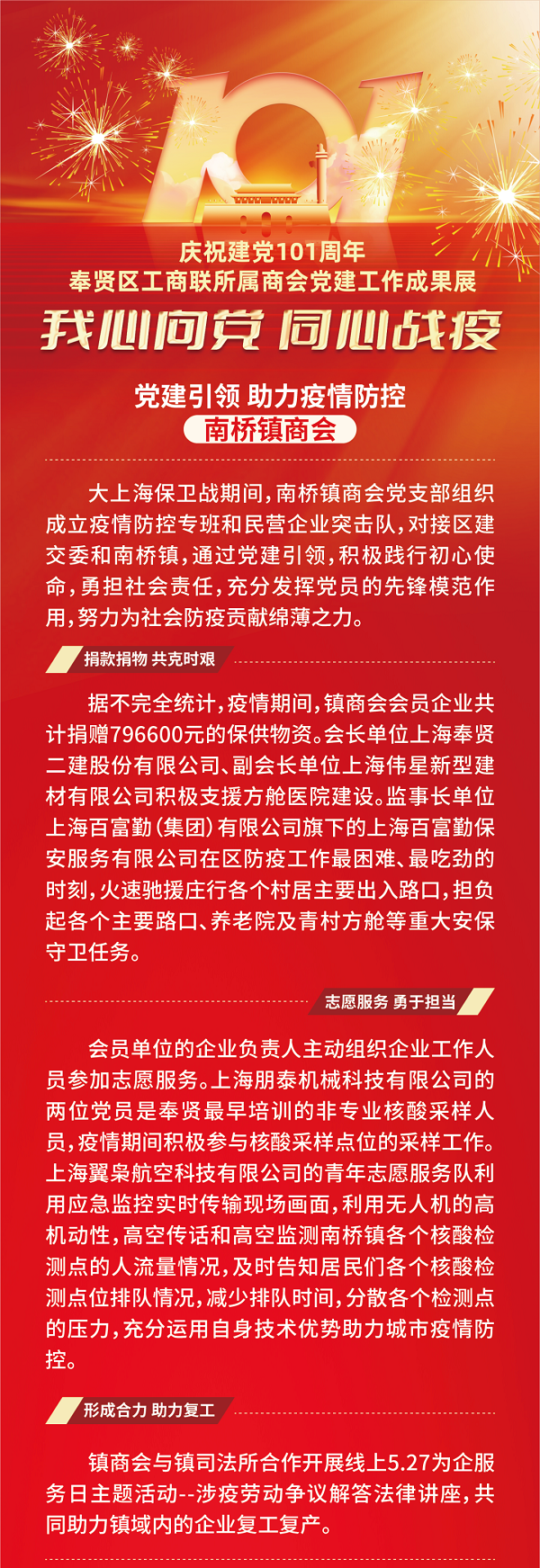 101

庆祝建党101周年
奉贤区工商联所属商会党建工作成果展

我心向党 同心战疫

党建引领 助力疫情防控
南桥镇商会

大上海保卫战期间，南桥镇商会党支部组织成立疫情防控专班和民营企业突击队，对接区建交委和南桥镇，通过党建引领，积极践行初心使命，勇担社会责任，充分发挥党员的先锋模范作用，努力为社会防疫贡献绵薄之力。

捐款捐物 共克时艰

据不完全统计，疫情期间，镇商会会员企业共计捐赠796600元的保供物资。会长单位上海奉贤二建股份有限公司、副会长单位上海伟星新型建材有限公司积极支援方舱医院建设。监事长单位上海百富勤（集团）有限公司旗下的上海百富勤保安服务有限公司在区防疫工作最困难、最吃劲的时刻，火速驰援庄行各个村居主要出入路口，担负起各个主要路口、养老院及青村方舱等重大安保守卫任务。

志愿服务 勇于担当

会员单位的企业负责人主动组织企业工作人员参加志愿服务。上海朋泰机械科技有限公司的两位党员是奉贤最早培训的非专业核酸采样人员，疫情期间积极参与核酸采样点位的采样工作。上海翼枭航空科技有限公司的青年志愿服务队利用应急监控实时传输现场画面，利用无人机的高机动性，高空传话和高空监测南桥镇各个核酸检测点的人流量情况，及时告知居民们各个核酸检测点位排队情况，减少排队时间，分散各个检测点的压力，充分运用自身技术优势助力城市疫情防控。

形成合力 助力复工

镇商会与镇司法所合作开展线上5.27为企服务日主题活动--涉疫劳动争议解答法律讲座，共同助力镇域内的企业复工复产。